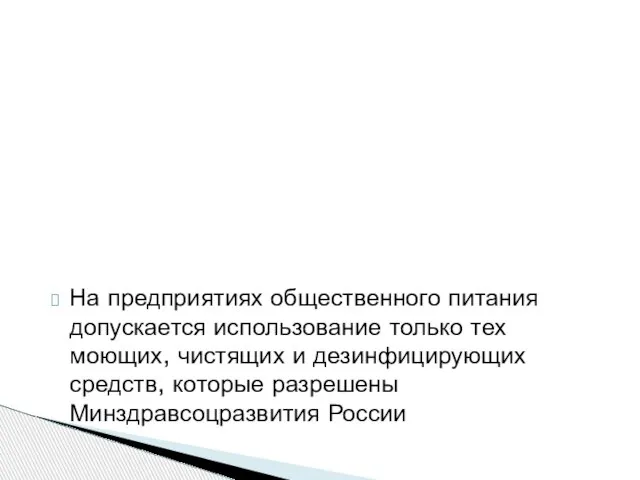 На предприятиях общественного питания допускается использование только тех моющих, чистящих и дезинфицирующих средств, которые разрешены Минздравсоцразвития России